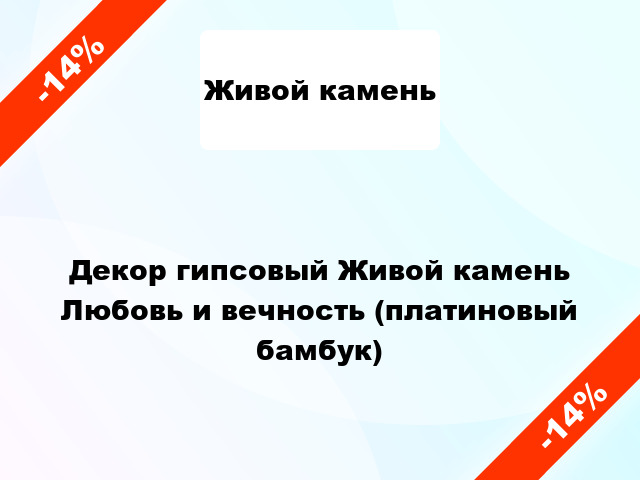 -14%

Живой камень

Декор гипсовый Живой камень Любовь и вечность (платиновый бамбук)

-14%